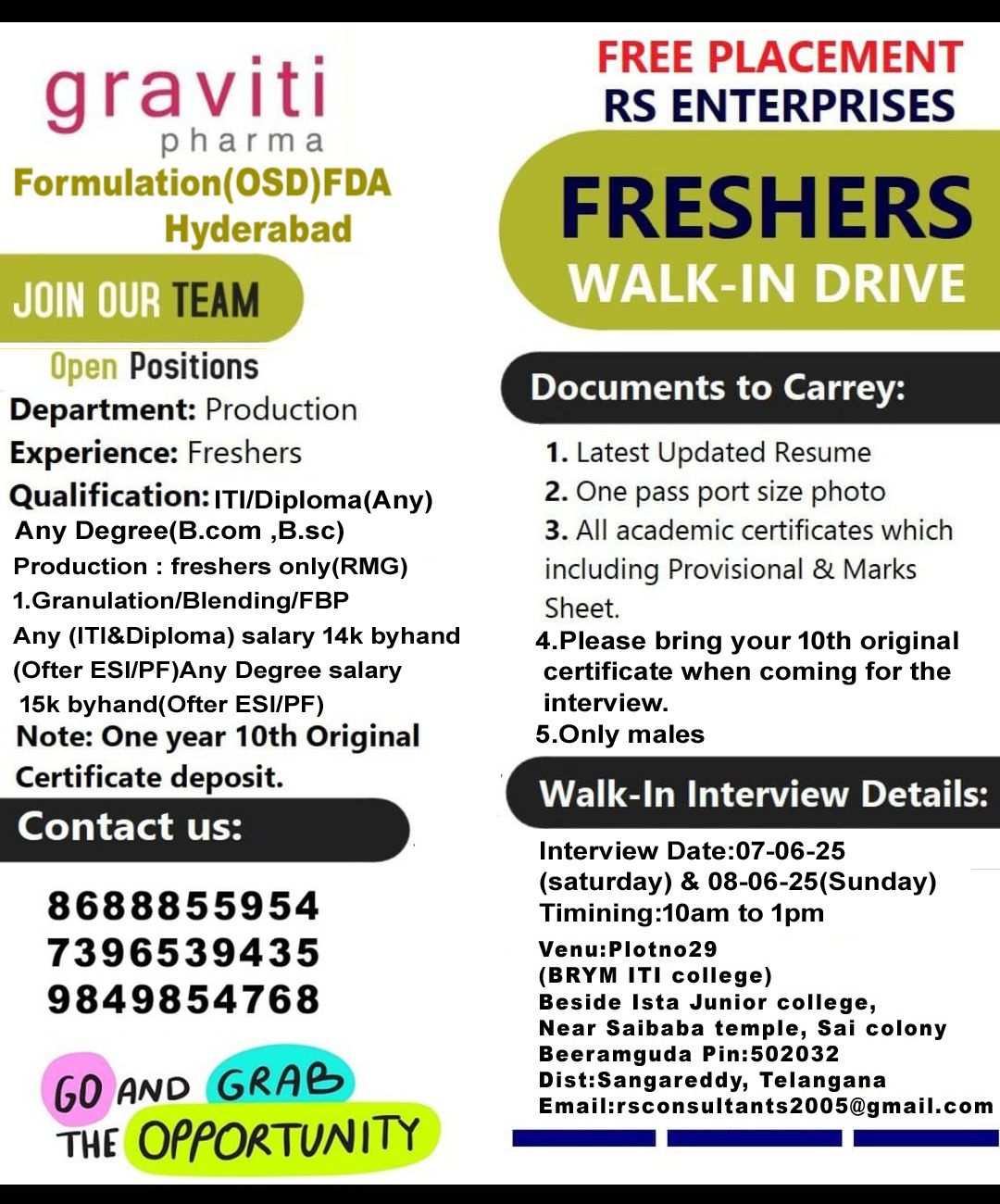 graviti
pharma
Formulation(OSD)FDA
Hyderabad

JOIN OUR TEAM

Open Positions
Department: Production
Experience: Freshers
Qualification: ITI/Diploma(Any)
Any Degree(B.com ,B.sc)
Production : freshers only(RMG)
1.Granulation/Blending/FBP
Any (ITI&Diploma) salary 14k byhand (Ofter ESI/PF)Any Degree salary 15k byhand(Ofter ESI/PF)
Note: One year 10th Original Certificate deposit.

Contact us:

8688855954
7396539435
9849854768

GO AND GRAB THE OPPORTUNITY

FREE PLACEMENT
RS ENTERPRISES

FRESHERS
WALK-IN DRIVE

Documents to Carrey:

1. Latest Updated Resume
2. One pass port size photo
3. All academic certificates which including Provisional & Marks Sheet.
4.Please bring your 10th original certificate when coming for the interview.
5.Only males

Walk-In Interview Details:

Interview Date:07-06-25 (saturday) & 08-06-25(Sunday)
Timining:10am to 1pm
Venu:Plotno29
(BRYM ITI college)
Beside Ista Junior college,
Near Saibaba temple, Sai colony
Beeramguda Pin:502032
Dist:Sangareddy, Telangana
Email:rsconsultants2005@gmail.com